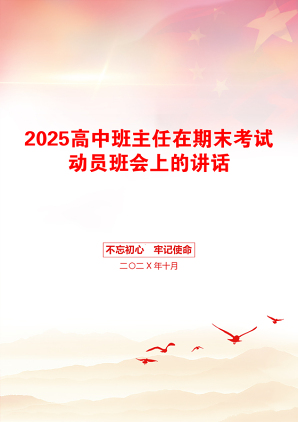 2025高中班主任在期末考试动员班会上的讲话

不忘初心 牢记使命

二〇二X年十月